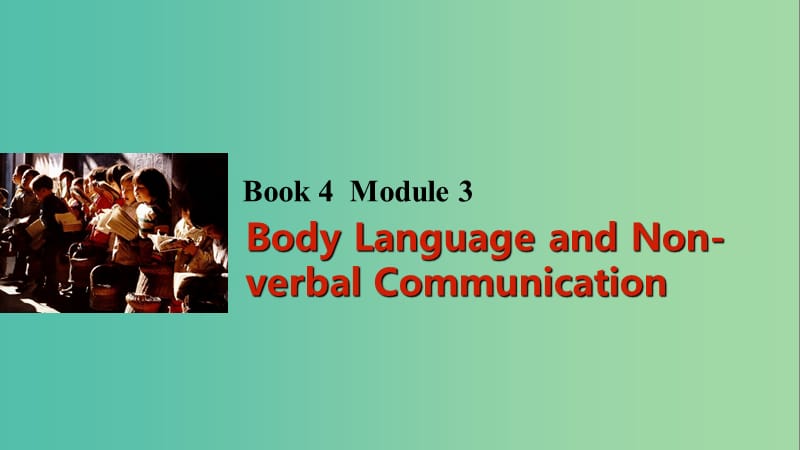 Book 4 Module 3

Body Language and Non-verbal Communication